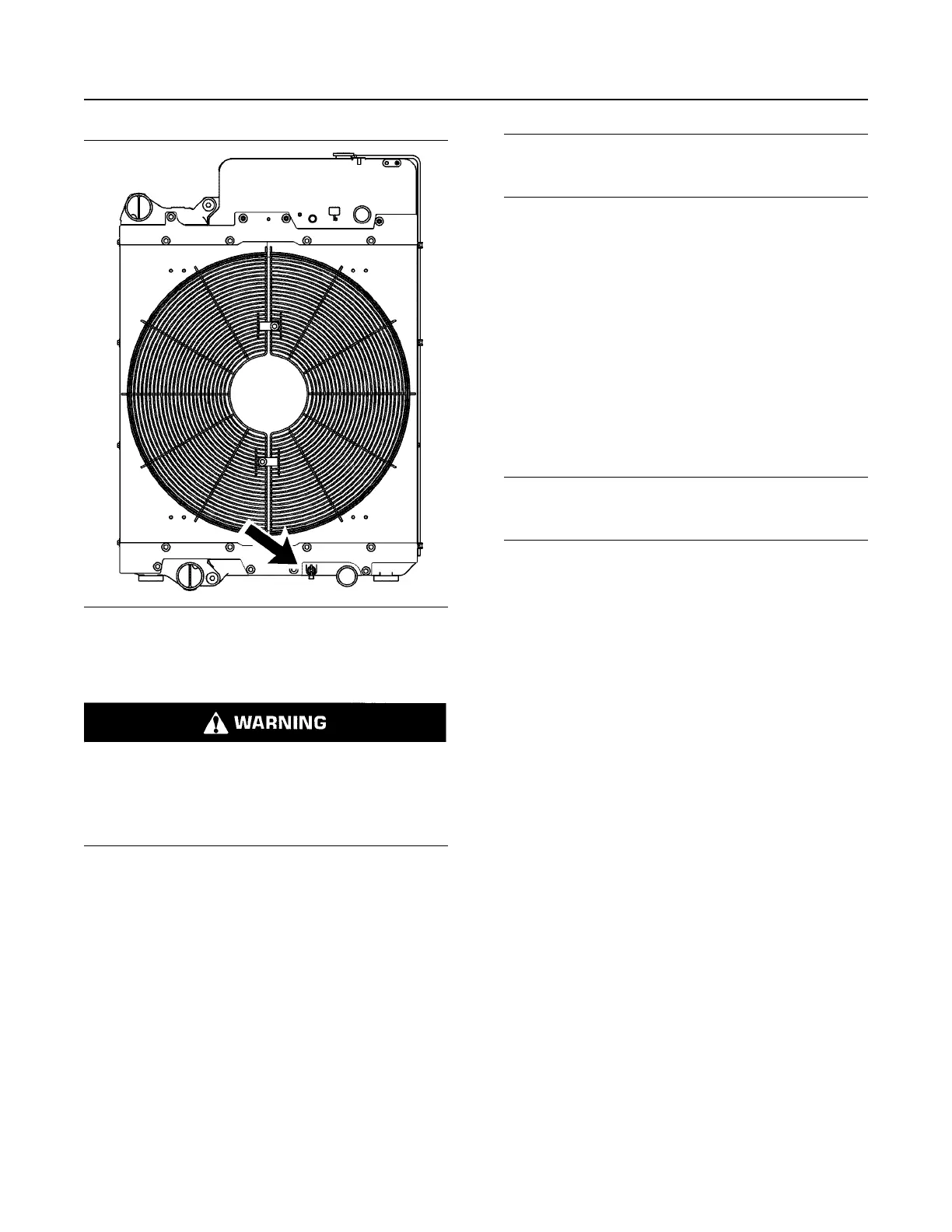 WARNING